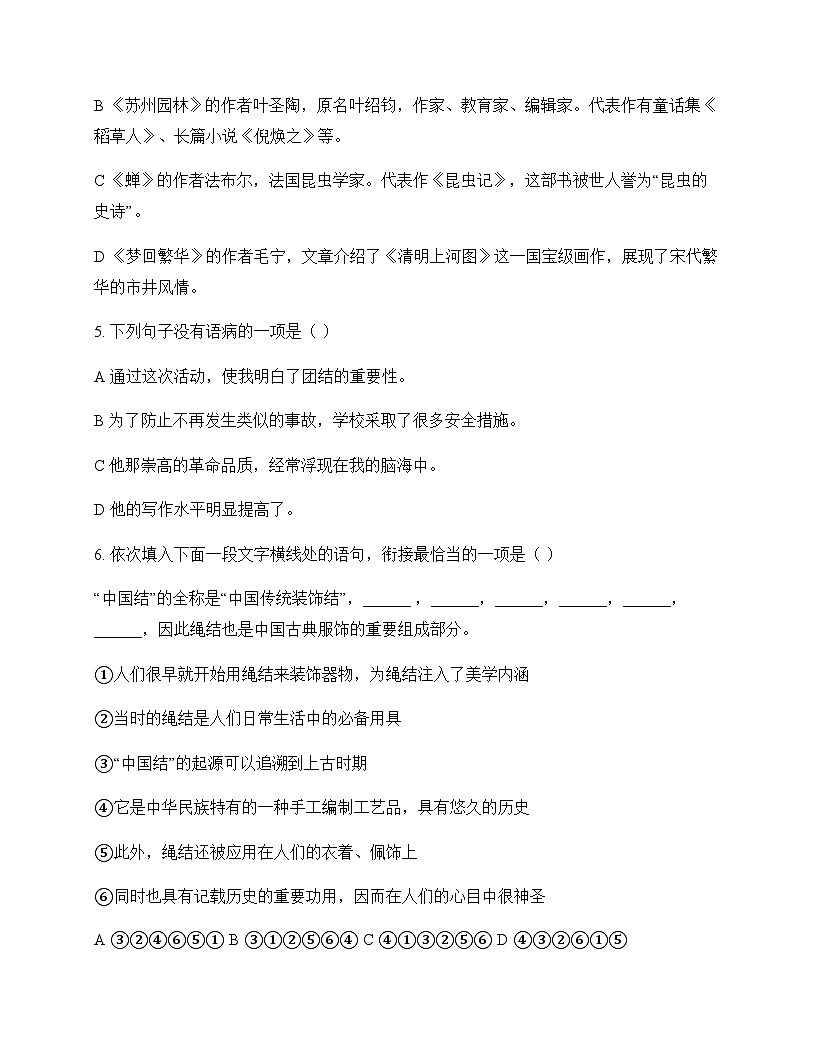 B《苏州园林》的作者叶圣陶，原名叶绍钧，作家、教育家、编辑家。代表作有童话集《稻草人》、长篇小说《倪焕之》等。

C《蝉》的作者法布尔，法国昆虫学家。代表作《昆虫记》，这部书被世人誉为“昆虫的史诗”。

D《梦回繁华》的作者毛宁，文章介绍了《清明上河图》这一国宝级画作，展现了宋代繁华的市井风情。

5. 下列句子没有语病的一项是（ ）

A 通过这次活动，使我明白了团结的重要性。

B 为了防止不再发生类似的事故，学校采取了很多安全措施。

C 他那崇高的革命品质，经常浮现在我的脑海中。

D 他的写作水平明显提高了。

6. 依次填入下面一段文字横线处的语句，衔接最恰当的一项是（ ）

“中国结”的全称是“中国传统装饰结”，______，______，______，______，______，______，因此绳结也是中国古典服饰的重要组成部分。

①人们很早就开始用绳结来装饰器物，为绳结注入了美学内涵

②当时的绳结是人们日常生活中的必备用具

③“中国结”的起源可以追溯到上古时期

④它是中华民族特有的一种手工编制工艺品，具有悠久的历史

⑤此外，绳结还被应用在人们的衣着、佩饰上

⑥同时也具有记载历史的重要功用，因而在人们的心目中很神圣

A ③②④⑥⑤① B ③①②⑤⑥④ C ④①③②⑤⑥ D ④③②⑥①⑤